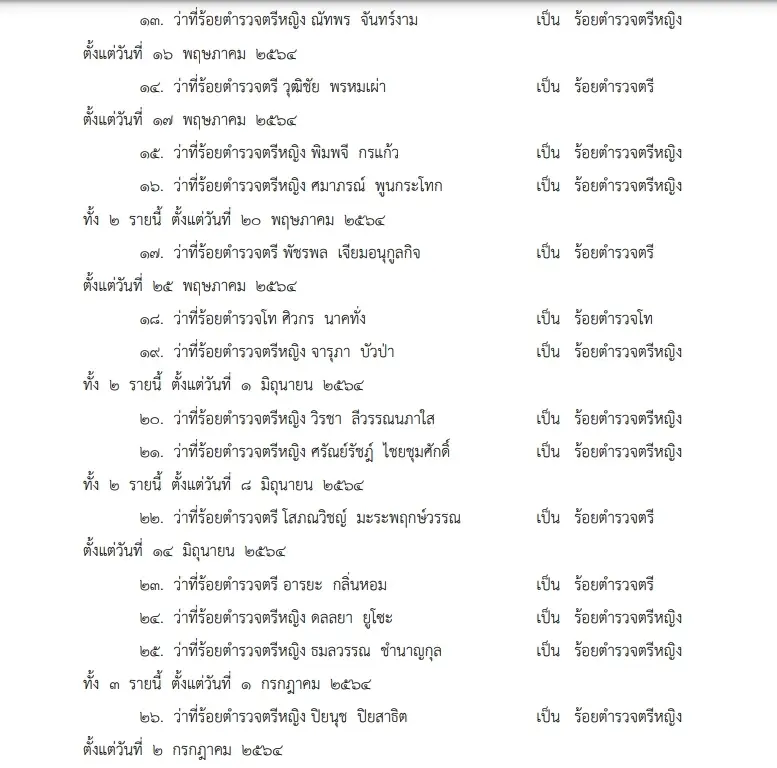 ๑๓. ว่าที่ร้อยตำรวจตรีหญิง ณัทพร จันทร์งาม เป็น ร้อยตำรวจตรีหญิง

ตั้งแต่วันที่ ๑๖ พฤษภาคม ๒๕๖๔

๑๔. ว่าที่ร้อยตำรวจตรี วุฒิชัย พรหมเผ่า เป็น ร้อยตำรวจตรี

ตั้งแต่วันที่ ๑๗ พฤษภาคม ๒๕๖๔

๑๕. ว่าที่ร้อยตำรวจตรีหญิง พิมพจี กรแก้ว เป็น ร้อยตำรวจตรีหญิง

๑๖. ว่าที่ร้อยตำรวจตรีหญิง ศมาภรณ์ พูนกระโทก เป็น ร้อยตำรวจตรีหญิง

ทั้ง ๒ รายนี้ ตั้งแต่วันที่ ๒๐ พฤษภาคม ๒๕๖๔

๑๗. ว่าที่ร้อยตำรวจตรี พัชรพล เจียมอนุกูลกิจ เป็น ร้อยตำรวจตรี

ตั้งแต่วันที่ ๒๕ พฤษภาคม ๒๕๖๔

๑๘. ว่าที่ร้อยตำรวจโท ศิวกร นาคทั่ง เป็น ร้อยตำรวจโท

๑๙. ว่าที่ร้อยตำรวจตรีหญิง จารุภา บัวป่า เป็น ร้อยตำรวจตรีหญิง

ทั้ง ๒ รายนี้ ตั้งแต่วันที่ ๑ มิถุนายน ๒๕๖๔

๒๐. ว่าที่ร้อยตำรวจตรีหญิง วิรชา สีวรรณนภาใส เป็น ร้อยตำรวจตรีหญิง

๒๑. ว่าที่ร้อยตำรวจตรีหญิง ศรัณย์รัชฎ์ ไชยชุมศักดิ์ เป็น ร้อยตำรวจตรีหญิง

ทั้ง ๒ รายนี้ ตั้งแต่วันที่ ๘ มิถุนายน ๒๕๖๔

๒๒. ว่าที่ร้อยตำรวจตรี โสภณวิชญ์ มะระพฤกษ์วรรณ เป็น ร้อยตำรวจตรี

ตั้งแต่วันที่ ๑๔ มิถุนายน ๒๕๖๔

๒๓. ว่าที่ร้อยตำรวจตรี อารยะ กลิ่นหอม เป็น ร้อยตำรวจตรี

๒๔. ว่าที่ร้อยตำรวจตรีหญิง ดลลยา ยูโซะ เป็น ร้อยตำรวจตรีหญิง

๒๕. ว่าที่ร้อยตำรวจตรีหญิง ธมลวรรณ ชำนาญกุล เป็น ร้อยตำรวจตรีหญิง

ทั้ง ๓ รายนี้ ตั้งแต่วันที่ ๑ กรกฎาคม ๒๕๖๔

๒๖. ว่าที่ร้อยตำรวจตรีหญิง ปิยนุช ปิยสาธิต เป็น ร้อยตำรวจตรีหญิง

ตั้งแต่วันที่ ๒ กรกฎาคม ๒๕๖๔